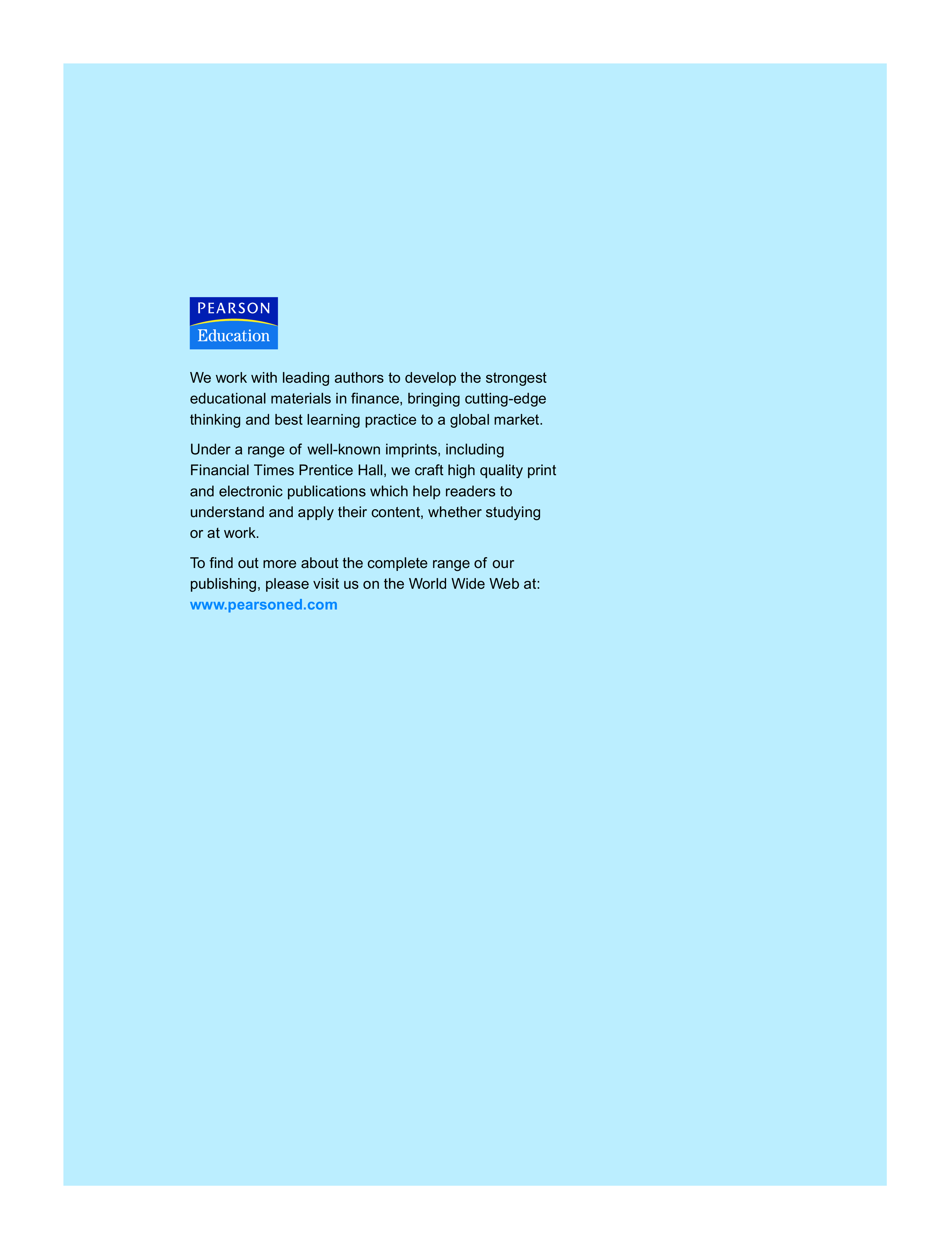 PEARSON
Education

We work with leading authors to develop the strongest educational materials in finance, bringing cutting-edge thinking and best learning practice to a global market.

Under a range of well-known imprints, including Financial Times Prentice Hall, we craft high quality print and electronic publications which help readers to understand and apply their content, whether studying or at work.

To find out more about the complete range of our publishing, please visit us on the World Wide Web at:
www.pearsoned.com